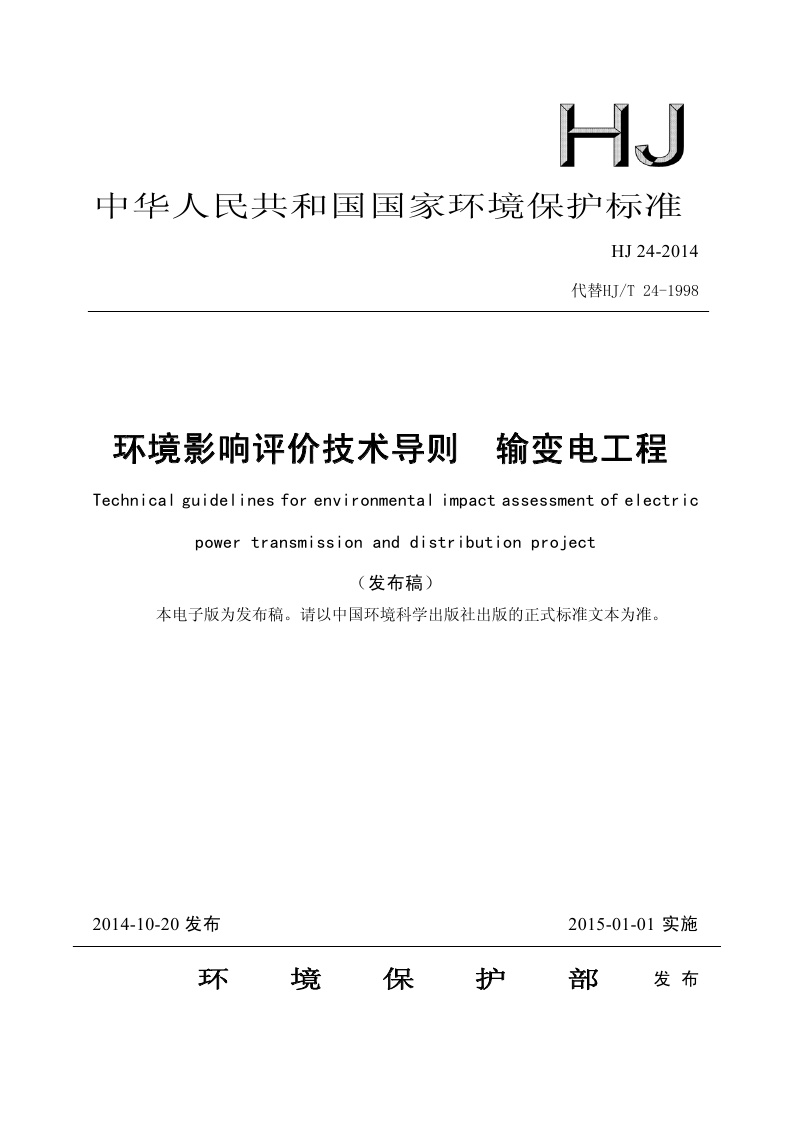 HJ

中华人民共和国国家环境保护标准

HJ 24-2014

代替HJ/T 24-1998

环境影响评价技术导则 输变电工程

Technical guidelines for environmental impact assessment of electric power transmission and distribution project

（发布稿）

本电子版为发布稿。请以中国环境科学出版社出版的正式标准文本为准。

2014-10-20 发布 2015-01-01 实施

环 境 保 护 部 发 布